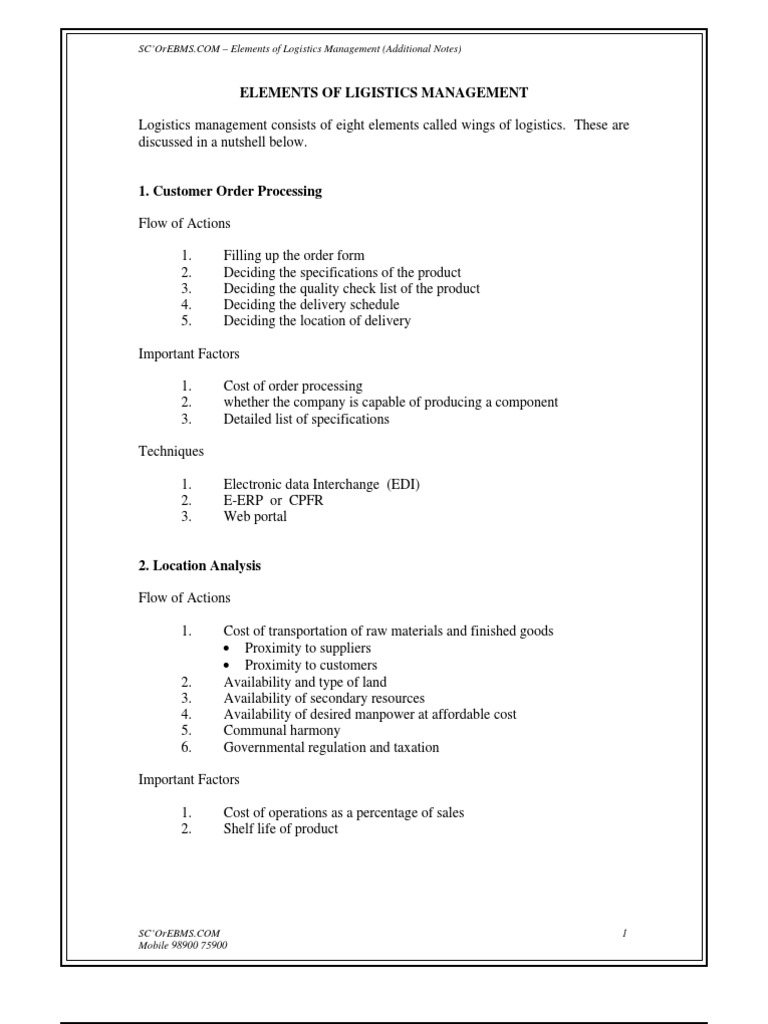 SC'OrEBMS.COM – Elements of Logistics Management (Additional Notes)

ELEMENTS OF LIGISTICS MANAGEMENT

Logistics management consists of eight elements called wings of logistics. These are discussed in a nutshell below.

1. Customer Order Processing

Flow of Actions

1. Filling up the order form
2. Deciding the specifications of the product
3. Deciding the quality check list of the product
4. Deciding the delivery schedule
5. Deciding the location of delivery

Important Factors

1. Cost of order processing
2. whether the company is capable of producing a component
3. Detailed list of specifications

Techniques

1. Electronic data Interchange (EDI)
2. E-ERP or CPFR
3. Web portal

2. Location Analysis

Flow of Actions

1. Cost of transportation of raw materials and finished goods
 • Proximity to suppliers
 • Proximity to customers
2. Availability and type of land
3. Availability of secondary resources
4. Availability of desired manpower at affordable cost
5. Communal harmony
6. Governmental regulation and taxation

Important Factors

1. Cost of operations as a percentage of sales
2. Shelf life of product

SC'OrEBMS.COM
Mobile 98900 75900

1